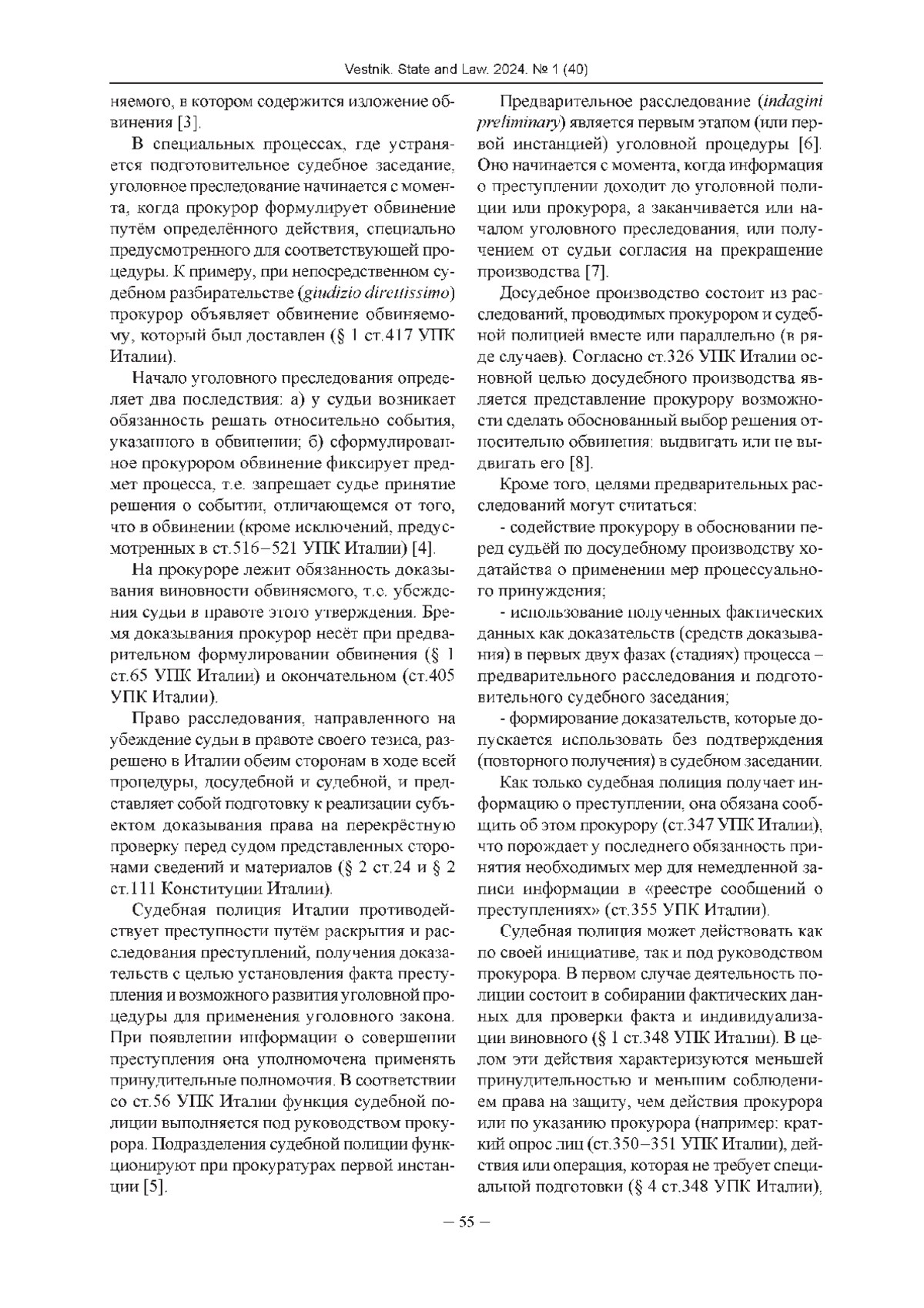 Vestnik. State and Law. 2024. № 1 (40)

няемого, в котором содержится изложение обвинения [3].

В специальных процессах, где устраняется подготовительное судебное заседание, уголовное преследование начинается с момента, когда прокурор формулирует обвинение путём определённого действия, специально предусмотренного для соответствующей процедуры. К примеру, при непосредственном судебном разбирательстве (giudizio direttissimo) прокурор объявляет обвинение обвиняемому, который был доставлен (§ 1 ст.417 УПК Италии).

Начало уголовного преследования определяет два последствия: а) у судьи возникает обязанность решать относительно события, указанного в обвинении; б) сформулированное прокурором обвинение фиксирует предмет процесса, т.е. запрещает судье принятие решения о событии, отличающемся от того, что в обвинении (кроме исключений, предусмотренных в ст.516–521 УПК Италии) [4].

На прокуроре лежит обязанность доказывания виновности обвиняемого, т.е. убеждения судьи в правоте этого утверждения. Бремя доказывания прокурор несёт при предварительном формулировании обвинения (§ 1 ст.65 УПК Италии) и окончательном (ст.405 УПК Италии).

Право расследования, направленного на убеждение судьи в правоте своего тезиса, разрешено в Италии обеим сторонам в ходе всей процедуры, досудебной и судебной, и представляет собой подготовку к реализации субъектом доказывания права на перекрёстную проверку перед судом представленных сторонами сведений и материалов (§ 2 ст.24 и § 2 ст.111 Конституции Италии).

Судебная полиция Италии противодействует преступности путём раскрытия и расследования преступлений, получения доказательств с целью установления факта преступления и возможного развития уголовной процедуры для применения уголовного закона. При появлении информации о совершении преступления она уполномочена применять принудительные полномочия. В соответствии со ст.56 УПК Италии функция судебной полиции выполняется под руководством прокурора. Подразделения судебной полиции функционируют при прокуратурах первой инстанции [5].

Предварительное расследование (indagini preliminary) является первым этапом (или первой инстанцией) уголовной процедуры [6]. Оно начинается с момента, когда информация о преступлении доходит до уголовной полиции или прокурора, а заканчивается или началом уголовного преследования, или получением от судьи согласия на прекращение производства [7].

Досудебное производство состоит из расследований, проводимых прокурором и судебной полицией вместе или параллельно (в ряде случаев). Согласно ст.326 УПК Италии основной целью досудебного производства является представление прокурору возможности сделать обоснованный выбор решения относительно обвинения: выдвигать или не выдвигать его [8].

Кроме того, целями предварительных расследований могут считаться:

- содействие прокурору в обосновании перед судьёй по досудебному производству ходатайства о применении мер процессуального принуждения;

- использование полученных фактических данных как доказательств (средств доказывания) в первых двух фазах (стадиях) процесса – предварительного расследования и подготовительного судебного заседания;

- формирование доказательств, которые допускается использовать без подтверждения (повторного получения) в судебном заседании.

Как только судебная полиция получает информацию о преступлении, она обязана сообщить об этом прокурору (ст.347 УПК Италии), что порождает у последнего обязанность принятия необходимых мер для немедленной записи информации в «реестре сообщений о преступлениях» (ст.355 УПК Италии).

Судебная полиция может действовать как по своей инициативе, так и под руководством прокурора. В первом случае деятельность полиции состоит в собирании фактических данных для проверки факта и индивидуализации виновного (§ 1 ст.348 УПК Италии). В целом эти действия характеризуются меньшей принудительностью и меньшим соблюдением права на защиту, чем действия прокурора или по указанию прокурора (например: краткий опрос лиц (ст.350–351 УПК Италии), действия или операция, которая не требует специальной подготовки (§ 4 ст.348 УПК Италии),

– 55 –